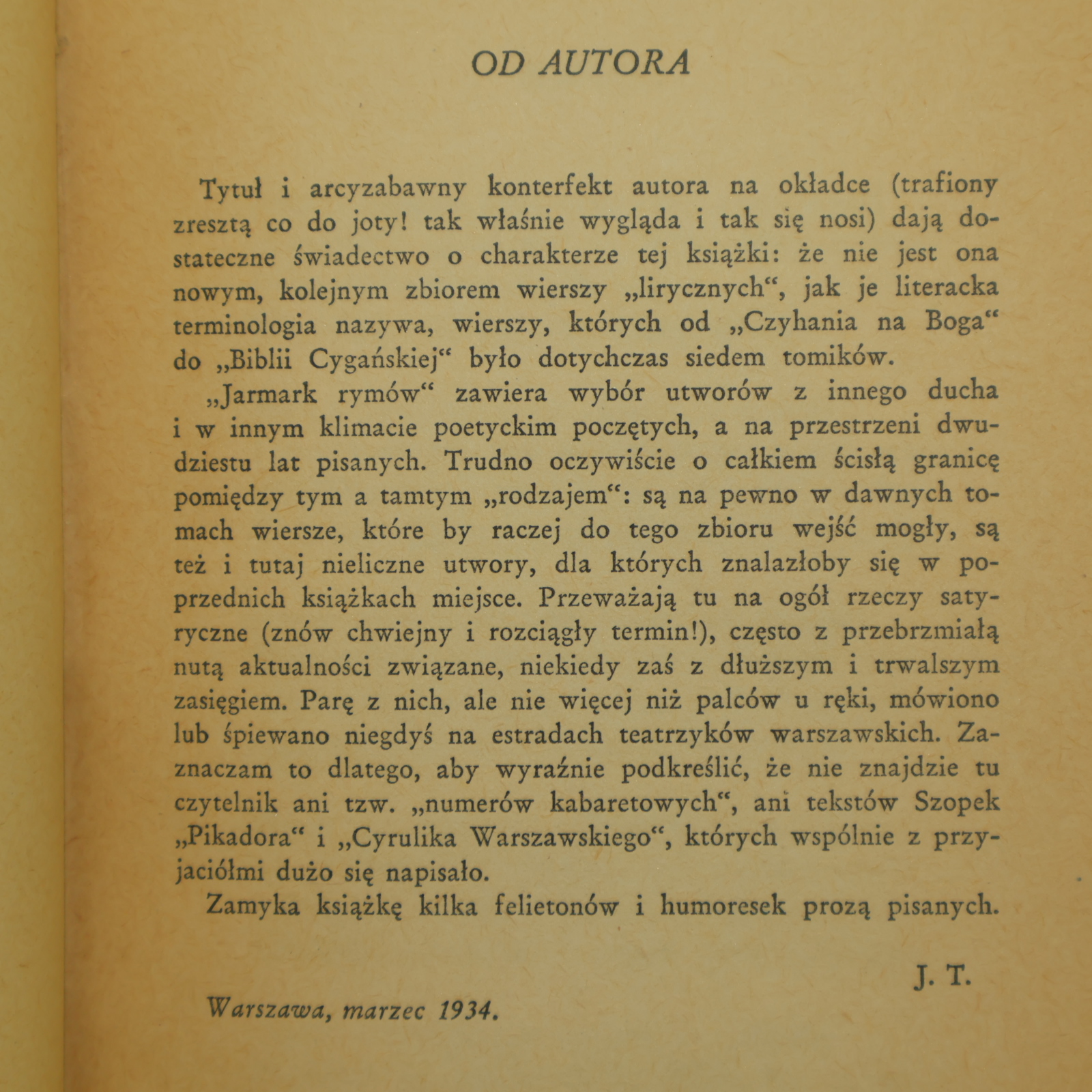 OD AUTORA

Tytuł i arcyzabawny konterfekt autora na okładce (trafiony zresztą co do joty! tak właśnie wygląda i tak się nosi) dają dostateczne świadectwo o charakterze tej książki: że nie jest ona nowym, kolejnym zbiorem wierszy „lirycznych“, jak je literacka terminologia nazywa, wierszy, których od „Czyhania na Boga“ do „Biblii Cygańskiej“ było dotychczas siedem tomików.

„Jarmark rymów“ zawiera wybór utworów z innego ducha i w innym klimacie poetyckim poczętych, a na przestrzeni dwudziestu lat pisanych. Trudno oczywiście o całkiem ścisłą granicę pomiędzy tym a tamtym „rodzajem“: są na pewno w dawnych tomach wiersze, które by raczej do tego zbioru wejść mogły, są też i tutaj nieliczne utwory, dla których znalazłoby się w poprzednich książkach miejsce. Przeważają tu na ogół rzeczy satyryczne (znów chwiejny i rozciągły termin!), często z przebrzmiałą nutą aktualności związane, niekiedy zaś z dłuższym i trwalszym zasięgiem. Parę z nich, ale nie więcej niż palców u ręki, mówiono lub śpiewano niegdyś na estradach teatrzyków warszawskich. Zaznaczam to dlatego, aby wyraźnie podkreślić, że nie znajdzie tu czytelnik ani tzw. „numerów kabaretowych“, ani tekstów Szopek „Pikadora“ i „Cyrulika Warszawskiego“, których wspólnie z przyjaciółmi dużo się napisało.

Zamyka książkę kilka felietonów i humoresek prozą pisanych.

J. T.

Warszawa, marzec 1934.